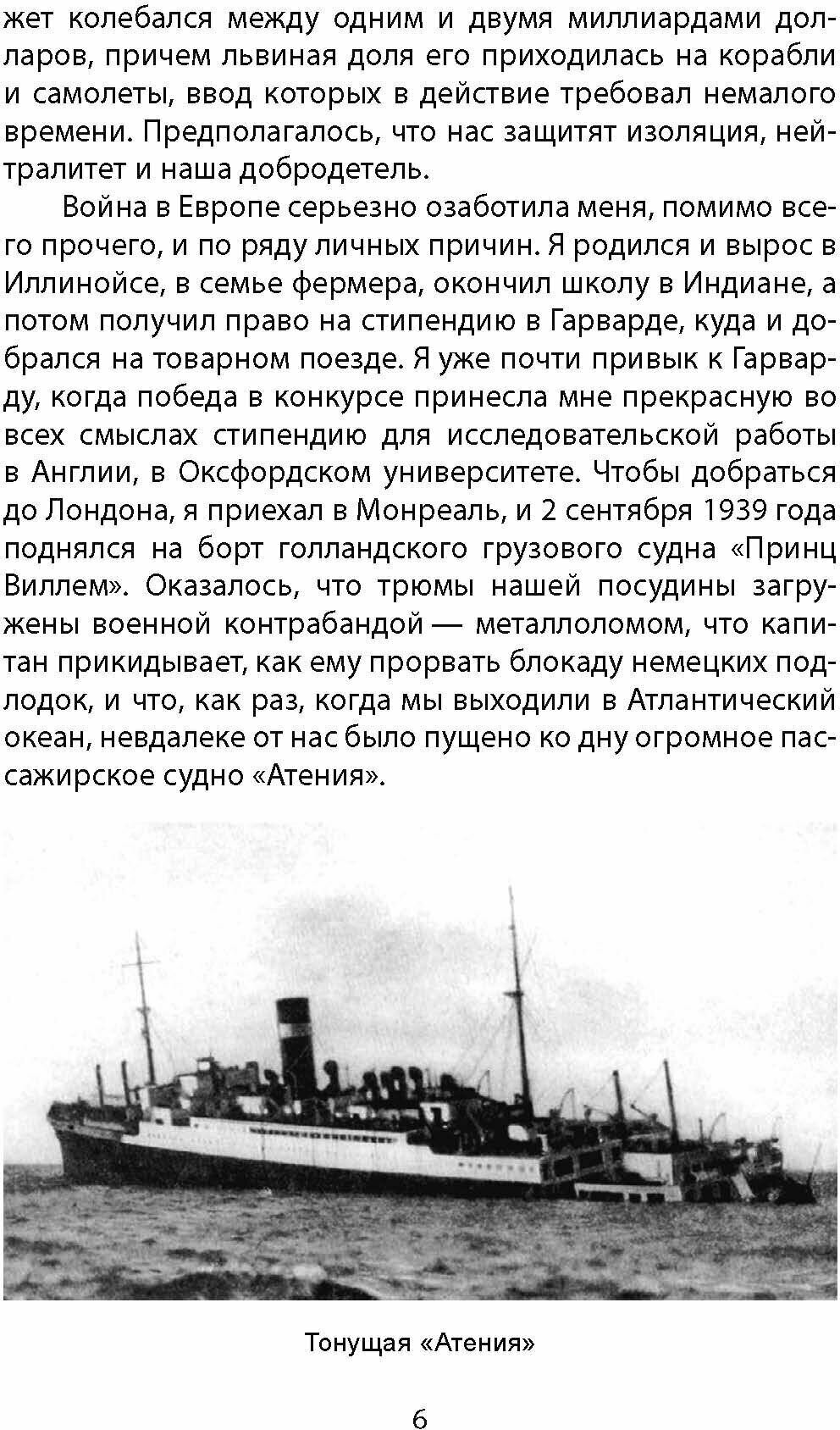 жет колебался между одним и двумя миллиардами долларов, причем львиная доля его приходилась на корабли и самолеты, ввод которых в действие требовал немалого времени. Предполагалось, что нас защитят изоляция, нейтралитет и наша добродетель.

Война в Европе серьезно озаботила меня, помимо всего прочего, и по ряду личных причин. Я родился и вырос в Иллинойсе, в семье фермера, окончил школу в Индиане, а потом получил право на стипендию в Гарварде, куда и добрался на товарном поезде. Я уже почти привык к Гарварду, когда победа в конкурсе принесла мне прекрасную во всех смыслах стипендию для исследовательской работы в Англии, в Оксфордском университете. Чтобы добраться до Лондона, я приехал в Монреаль, и 2 сентября 1939 года поднялся на борт голландского грузового судна «Принц Виллем». Оказалось, что трюмы нашей посудины загружены военной контрабандой — металлоломом, что капитан прикидывает, как ему прорвать блокаду немецких подлодок, и что, как раз, когда мы выходили в Атлантический океан, невдалеке от нас было пущено ко дну огромное пассажирское судно «Атения».

Тонущая «Атения»

6